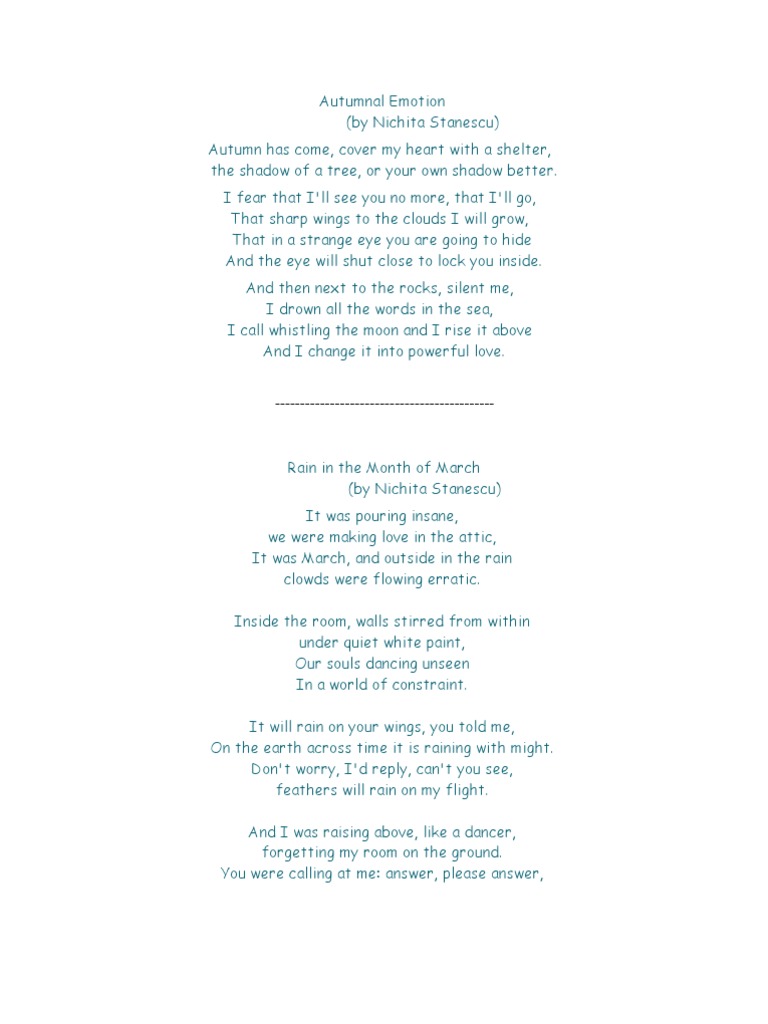 Autumnal Emotion
(by Nichita Stanescu)

Autumn has come, cover my heart with a shelter,
the shadow of a tree, or your own shadow better.
I fear that I'll see you no more, that I'll go,
That sharp wings to the clouds I will grow,
That in a strange eye you are going to hide
And the eye will shut close to lock you inside.

And then next to the rocks, silent me,
I drown all the words in the sea,
I call whistling the moon and I rise it above
And I change it into powerful love.

--------------------------------------------

Rain in the Month of March
(by Nichita Stanescu)

It was pouring insane,
we were making love in the attic,
It was March, and outside in the rain
clowds were flowing erratic.

Inside the room, walls stirred from within
under quiet white paint,
Our souls dancing unseen
In a world of constraint.

It will rain on your wings, you told me,
On the earth across time it is raining with might.
Don't worry, I'd reply, can't you see,
feathers will rain on my flight.

And I was raising above, like a dancer,
forgetting my room on the ground.
You were calling at me: answer, please answer,